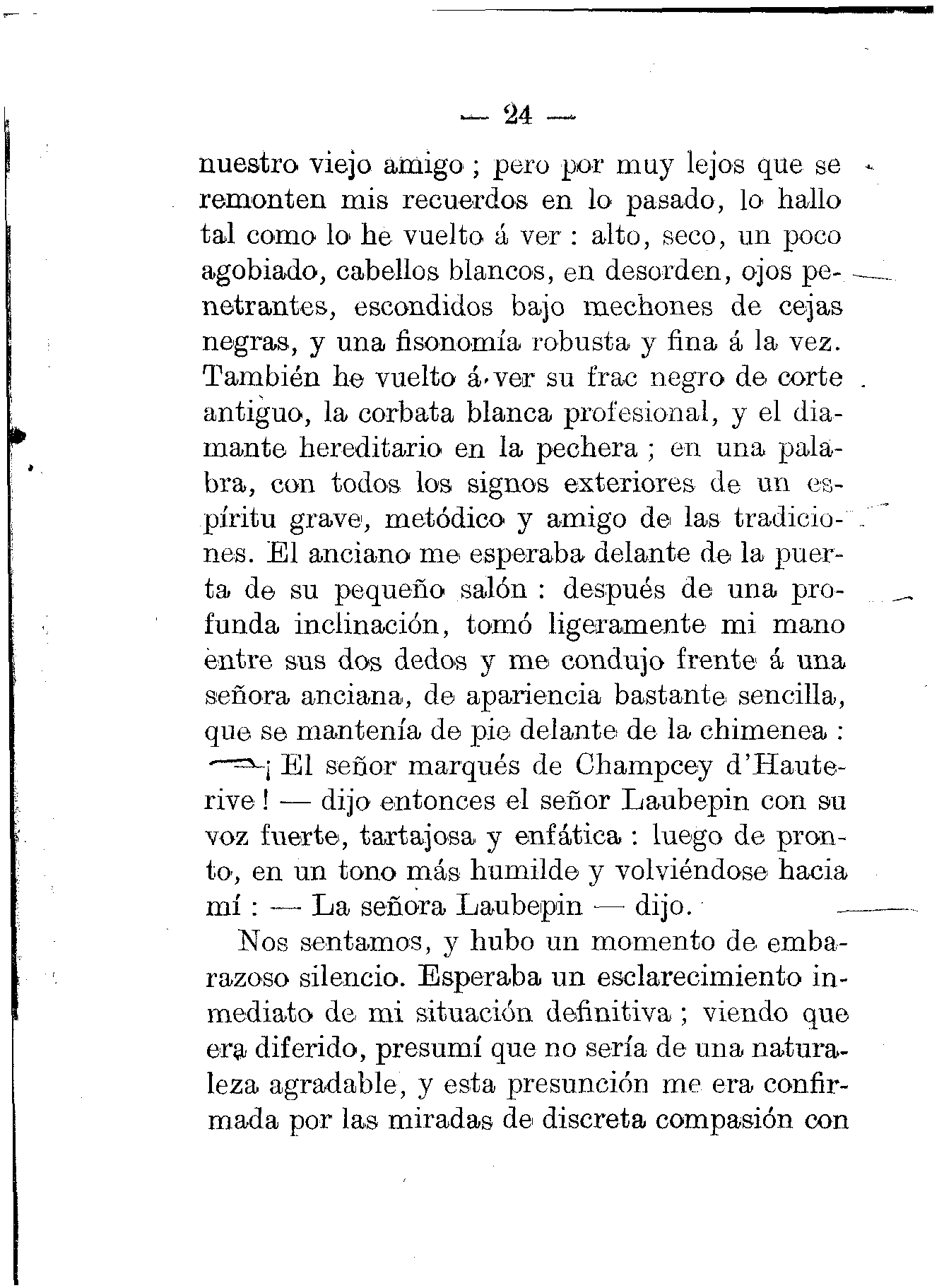 — 24 —

nuestro viejo amigo ; pero por muy lejos que se remonten mis recuerdos en lo pasado, lo hallo tal como lo he vuelto á ver : alto, seco, un poco agobiado, cabellos blancos, en desorden, ojos penetrantes, escondidos bajo mechones de cejas negras, y una fisonomía robusta y fina á la vez. También he vuelto á ver su frac negro de corte antiguo, la corbata blanca profesional, y el diamante hereditario en la pechera ; en una palabra, con todos los signos exteriores de un espíritu grave, metódico y amigo de las tradiciones. El anciano me esperaba delante de la puerta de su pequeño salón : después de una profunda inclinación, tomó ligeramente mi mano entre sus dos dedos y me condujo frente á una señora anciana, de apariencia bastante sencilla, que se mantenía de pie delante de la chimenea : —¡ El señor marqués de Champcey d'Hauterive ! — dijo entonces el señor Laubepin con su voz fuerte, tartajosa y enfática : luego de pronto, en un tono más humilde y volviéndose hacia mí : — La señora Laubepin — dijo.

Nos sentamos, y hubo un momento de embarazoso silencio. Esperaba un esclarecimiento inmediato de mi situación definitiva ; viendo que era diferido, presumí que no sería de una naturaleza agradable, y esta presunción me era confirmada por las miradas de discreta compasión con